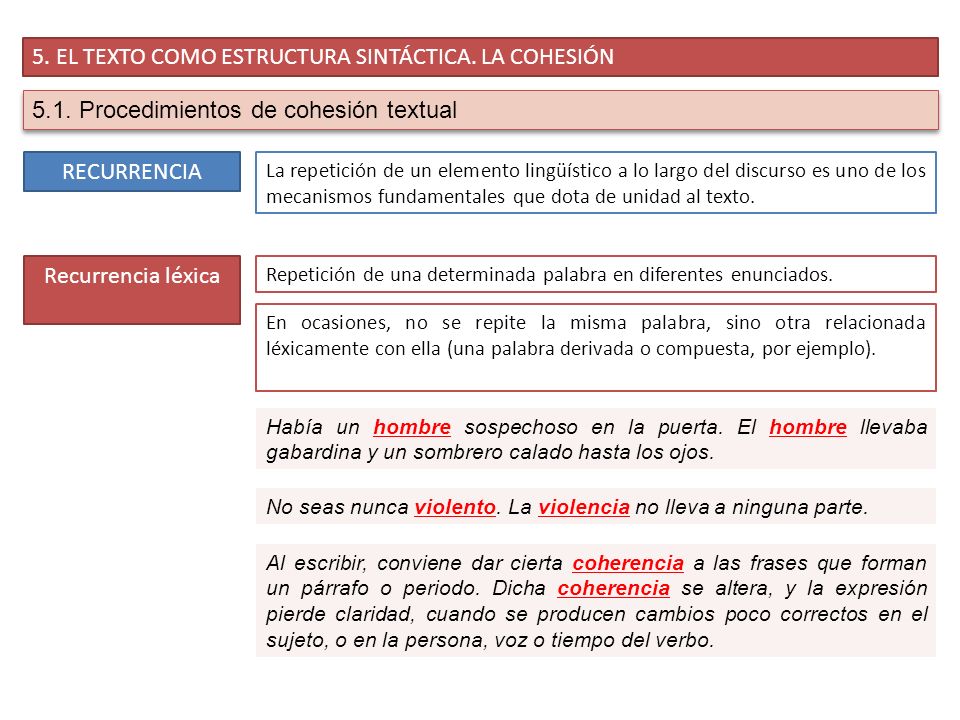 5. EL TEXTO COMO ESTRUCTURA SINTÁCTICA. LA COHESIÓN

5.1. Procedimientos de cohesión textual

RECURRENCIA

La repetición de un elemento lingüístico a lo largo del discurso es uno de los mecanismos fundamentales que dota de unidad al texto.

Recurrencia léxica

Repetición de una determinada palabra en diferentes enunciados.

En ocasiones, no se repite la misma palabra, sino otra relacionada léxicamente con ella (una palabra derivada o compuesta, por ejemplo).

Había un hombre sospechoso en la puerta. El hombre llevaba gabardina y un sombrero calado hasta los ojos.

No seas nunca violento. La violencia no lleva a ninguna parte.

Al escribir, conviene dar cierta coherencia a las frases que forman un párrafo o periodo. Dicha coherencia se altera, y la expresión pierde claridad, cuando se producen cambios poco correctos en el sujeto, o en la persona, voz o tiempo del verbo.